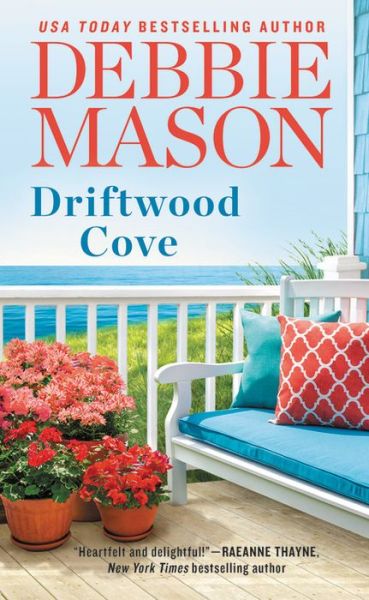 USA TODAY BESTSELLING AUTHOR

DEBBIE MASON

Driftwood Cove

"Heartfelt and delightful!"—RAEANNE THAYNE, New York Times bestselling author